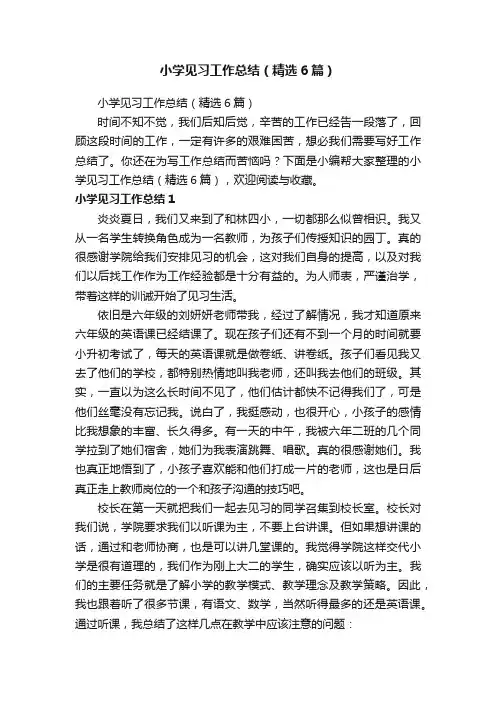 小学见习工作总结（精选6篇）

小学见习工作总结（精选6篇）

时间不知不觉，我们后知后觉，辛苦的工作已经告一段落了，回顾这段时间的工作，一定有许多的艰难困苦，想必我们需要写好工作总结了。你还在为写工作总结而苦恼吗？下面是小编帮大家整理的小学见习工作总结（精选6篇），欢迎阅读与收藏。

小学见习工作总结1

炎炎夏日，我们又来到了和林四小，一切都那么似曾相识。我又从一名学生转换角色成为一名教师，为孩子们传授知识的园丁。真的很感谢学院给我们安排见习的机会，这对我们自身的提高，以及对我们以后找工作作为工作经验都是十分有益的。为人师表，严谨治学，带着这样的训诫开始了见习生活。

依旧是六年级的刘妍妍老师带我，经过了解情况，我才知道原来六年级的英语课已经结课了。现在孩子们还有不到一个月的时间就要小升初考试了，每天的英语课就是做卷纸、讲卷纸。孩子们看见我又去了他们的学校，都特别热情地叫我老师，还叫我去他们的班级。其实，一直以为这么长时间不见了，他们估计都快不记得我们了，可是他们丝毫没有忘记我。说白了，我挺感动，也很开心，小孩子的感情比我想象的丰富、长久得多。有一天的中午，我被六年二班的几个同学拉到了她们宿舍，她们为我表演跳舞、唱歌。真的很感谢她们。我也真正地悟到了，小孩子喜欢能和他们打成一片的老师，这也是日后真正走上教师岗位的一个和孩子沟通的技巧吧。

校长在第一天就把我们一起去见习的同学召集到校长室。校长对我们说，学院要求我们以听课为主，不要上台讲课。但如果想讲课的话，通过和老师协商，也是可以讲几堂课的。我觉得学院这样交代小学是很有道理的，我们作为刚上大二的学生，确实应该以听为主。我们的主要任务就是了解小学的教学模式、教学理念及教学策略。因此，我也跟着听了很多节课，有语文、数学，当然听得最多的还是英语课。通过听课，我总结了这样几点在教学中应该注意的问题：